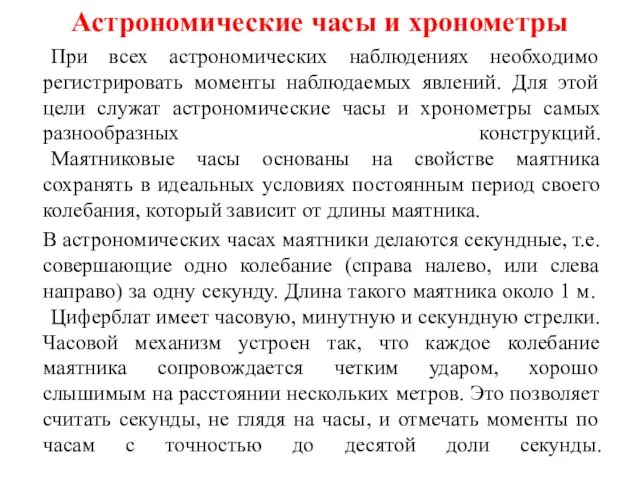 Астрономические часы и хронометры

При всех астрономических наблюдениях необходимо регистрировать моменты наблюдаемых явлений. Для этой цели служат астрономические часы и хронометры самых разнообразных конструкций.

Маятниковые часы основаны на свойстве маятника сохранять в идеальных условиях постоянным период своего колебания, который зависит от длины маятника.

В астрономических часах маятники делаются секундные, т.е. совершающие одно колебание (справа налево, или слева направо) за одну секунду. Длина такого маятника около 1 м.

Циферблат имеет часовую, минутную и секундную стрелки. Часовой механизм устроен так, что каждое колебание маятника сопровождается четким ударом, хорошо слышимым на расстоянии нескольких метров. Это позволяет считать секунды, не глядя на часы, и отмечать моменты по часам с точностью до десятой доли секунды.